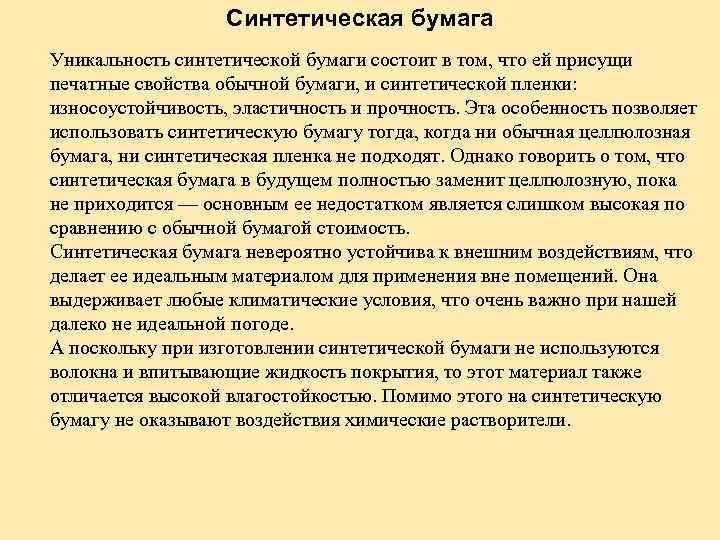 Синтетическая бумага

Уникальность синтетической бумаги состоит в том, что ей присущи печатные свойства обычной бумаги, и синтетической пленки: износоустойчивость, эластичность и прочность. Эта особенность позволяет использовать синтетическую бумагу тогда, когда ни обычная целлюлозная бумага, ни синтетическая пленка не подходят. Однако говорить о том, что синтетическая бумага в будущем полностью заменит целлюлозную, пока не приходится — основным ее недостатком является слишком высокая по сравнению с обычной бумагой стоимость.
Синтетическая бумага невероятно устойчива к внешним воздействиям, что делает ее идеальным материалом для применения вне помещений. Она выдерживает любые климатические условия, что очень важно при нашей далеко не идеальной погоде.
А поскольку при изготовлении синтетической бумаги не используются волокна и впитывающие жидкость покрытия, то этот материал также отличается высокой влагостойкостью. Помимо этого на синтетическую бумагу не оказывают воздействия химические растворители.